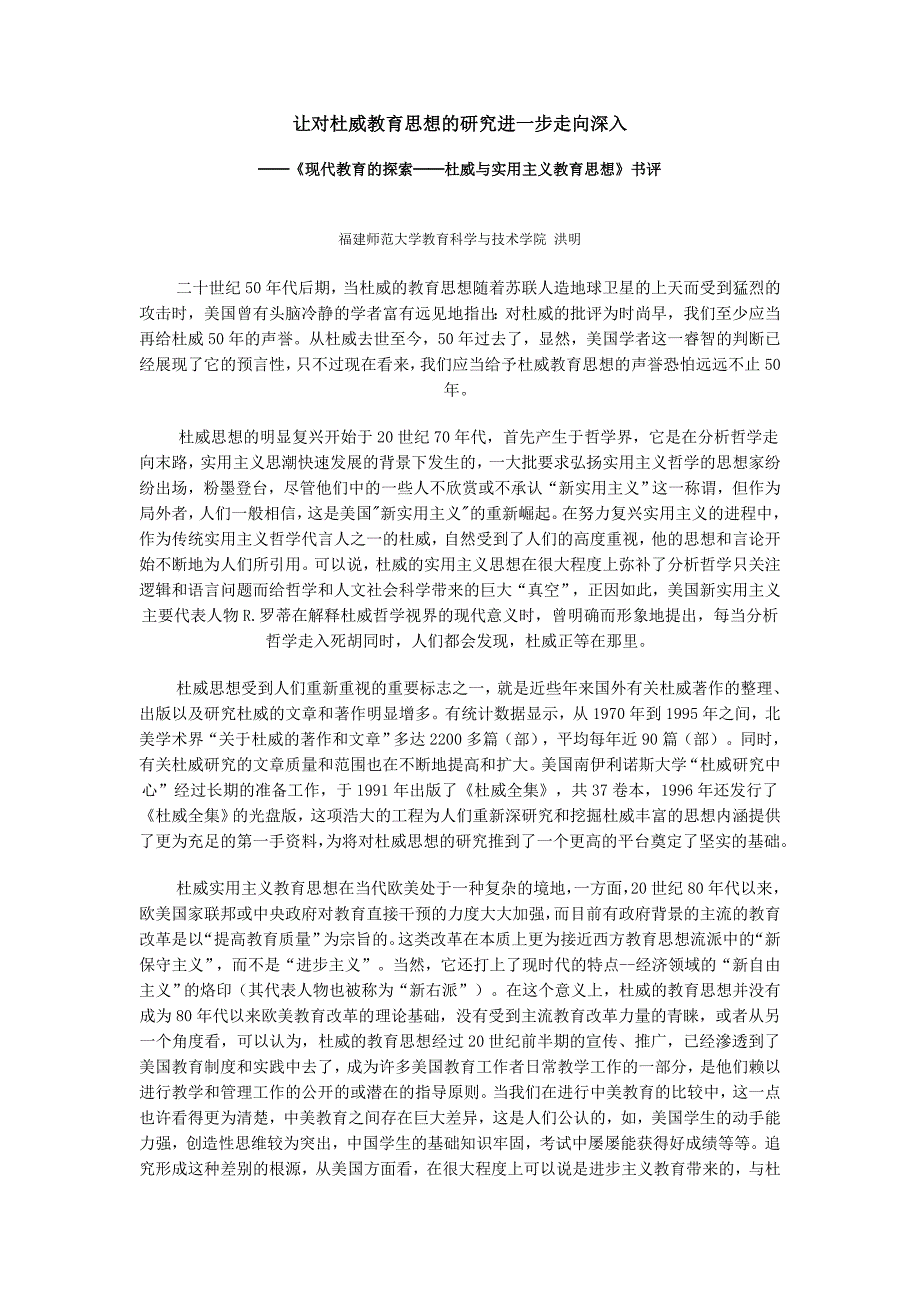 让对杜威教育思想的研究进一步走向深入

——《现代教育的探索——杜威与实用主义教育思想》书评

福建师范大学教育科学与技术学院 洪明

二十世纪50年代后期，当杜威的教育思想随着苏联人造地球卫星的上天而受到猛烈的攻击时，美国曾有头脑冷静的学者富有远见地指出：对杜威的批评为时尚早，我们至少应当再给杜威50年的声誉。从杜威去世至今，50年过去了，显然，美国学者这一睿智的判断已经展现了它的预言性，只不过现在看来，我们应当给予杜威教育思想的声誉恐怕远远不止50年。

杜威思想的明显复兴开始于20世纪70年代，首先产生于哲学界，它是在分析哲学走向末路，实用主义思潮快速发展的背景下发生的，一大批要求弘扬实用主义哲学的思想家纷纷出场，粉墨登台，尽管他们中的一些人不欣赏或不承认“新实用主义”这一称谓，但作为局外者，人们一般相信，这是美国"新实用主义"的重新崛起。在努力复兴实用主义的进程中，作为传统实用主义哲学代言人之一的杜威，自然受到了人们的高度重视，他的思想和言论开始不断地为人们所引用。可以说，杜威的实用主义思想在很大程度上弥补了分析哲学只关注逻辑和语言问题而给哲学和人文社会科学带来的巨大“真空”，正因如此，美国新实用主义主要代表人物R.罗蒂在解释杜威哲学视界的现代意义时，曾明确而形象地提出，每当分析哲学走入死胡同时，人们都会发现，杜威正等在那里。

杜威思想受到人们重新重视的重要标志之一，就是近些年来国外有关杜威著作的整理、出版以及研究杜威的文章和著作明显增多。有统计数据显示，从1970年到1995年之间，北美学术界“关于杜威的著作和文章”多达2200多篇（部），平均每年近90篇（部）。同时，有关杜威研究的文章质量和范围也在不断地提高和扩大。美国南伊利诺斯大学“杜威研究中心”经过长期的准备工作，于1991年出版了《杜威全集》，共37卷本，1996年还发行了《杜威全集》的光盘版，这项浩大的工程为人们重新深研究和挖掘杜威丰富的思想内涵提供了更为充足的第一手资料，为将对杜威思想的研究推到了一个更高的平台奠定了坚实的基础。

杜威实用主义教育思想在当代欧美处于一种复杂的境地，一方面，20世纪80年代以来，欧美国家联邦或中央政府对教育直接干预的力度大大加强，而目前有政府背景的主流的教育改革是以“提高教育质量”为宗旨的。这类改革在本质上更为接近西方教育思想流派中的“新保守主义”，而不是“进步主义”。当然，它还打上了现时代的特点--经济领域的“新自由主义”的烙印（其代表人物也被称为“新右派”）。在这个意义上，杜威的教育思想并没有成为80年代以来欧美教育改革的理论基础，没有受到主流教育改革力量的青睐，或者从另一个角度看，可以认为，杜威的教育思想经过20世纪前半期的宣传、推广，已经渗透到了美国教育制度和实践中去了，成为许多美国教育工作者日常教学工作的一部分，是他们赖以进行教学和管理工作的公开的或潜在的指导原则。当我们在进行中美教育的比较中，这一点也许看得更为清楚，中美教育之间存在巨大差异，这是人们公认的，如，美国学生的动手能力强，创造性思维较为突出，中国学生的基础知识牢固，考试中屡屡能获得好成绩等等。追究形成这种差别的根源，从美国方面看，在很大程度上可以说是进步主义教育带来的，与杜